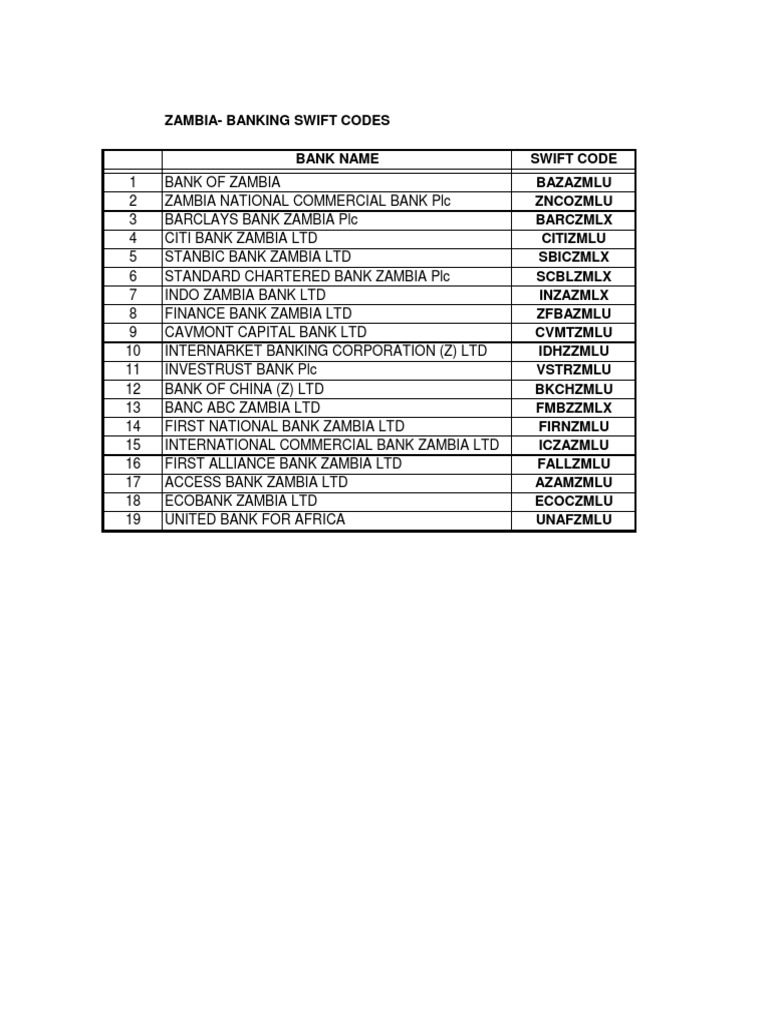 ZAMBIA- BANKING SWIFT CODES

| | BANK NAME | SWIFT CODE |
|---|---|---|
| 1 | BANK OF ZAMBIA | BAZAZMLU |
| 2 | ZAMBIA NATIONAL COMMERCIAL BANK Plc | ZNCOZMLU |
| 3 | BARCLAYS BANK ZAMBIA Plc | BARCZMLX |
| 4 | CITI BANK ZAMBIA LTD | CITIZMLU |
| 5 | STANBIC BANK ZAMBIA LTD | SBICZMLX |
| 6 | STANDARD CHARTERED BANK ZAMBIA Plc | SCBLZMLX |
| 7 | INDO ZAMBIA BANK LTD | INZAZMLX |
| 8 | FINANCE BANK ZAMBIA LTD | ZFBAZMLU |
| 9 | CAVMONT CAPITAL BANK LTD | CVMTZMLU |
| 10 | INTERNARKET BANKING CORPORATION (Z) LTD | IDHZZMLU |
| 11 | INVESTRUST BANK Plc | VSTRZMLU |
| 12 | BANK OF CHINA (Z) LTD | BKCHZMLU |
| 13 | BANC ABC ZAMBIA LTD | FMBZZMLX |
| 14 | FIRST NATIONAL BANK ZAMBIA LTD | FIRNZMLU |
| 15 | INTERNATIONAL COMMERCIAL BANK ZAMBIA LTD | ICZAZMLU |
| 16 | FIRST ALLIANCE BANK ZAMBIA LTD | FALLZMLU |
| 17 | ACCESS BANK ZAMBIA LTD | AZAMZMLU |
| 18 | ECOBANK ZAMBIA LTD | ECOCZMLU |
| 19 | UNITED BANK FOR AFRICA | UNAFZMLU |